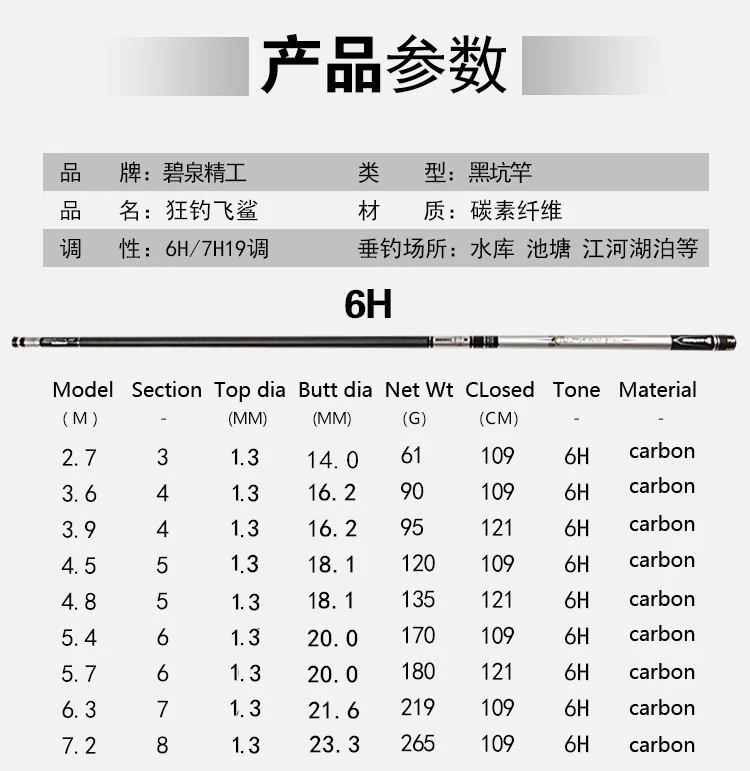 产品参数

品　牌：碧泉精工　　类　型：黑坑竿
品　名：狂钓飞鲨　　材　质：碳素纤维
调　性：6H/7H19调　　垂钓场所：水库 池塘 江河湖泊等

6H

| Model (M) | Section - | Top dia (MM) | Butt dia (MM) | Net Wt (G) | CLosed (CM) | Tone - | Material - |
|---|---|---|---|---|---|---|---|
| 2.7 | 3 | 1.3 | 14.0 | 61 | 109 | 6H | carbon |
| 3.6 | 4 | 1.3 | 16.2 | 90 | 109 | 6H | carbon |
| 3.9 | 4 | 1.3 | 16.2 | 95 | 121 | 6H | carbon |
| 4.5 | 5 | 1.3 | 18.1 | 120 | 109 | 6H | carbon |
| 4.8 | 5 | 1.3 | 18.1 | 135 | 121 | 6H | carbon |
| 5.4 | 6 | 1.3 | 20.0 | 170 | 109 | 6H | carbon |
| 5.7 | 6 | 1.3 | 20.0 | 180 | 121 | 6H | carbon |
| 6.3 | 7 | 1.3 | 21.6 | 219 | 109 | 6H | carbon |
| 7.2 | 8 | 1.3 | 23.3 | 265 | 109 | 6H | carbon |